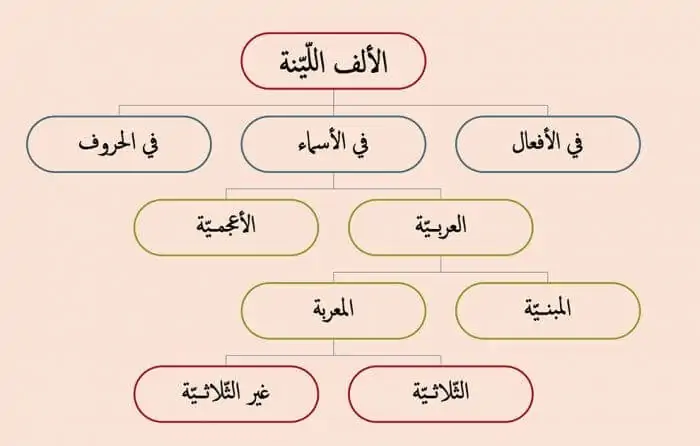 الألف اللّيّنة

في الأفعال

في الأسماء

في الحروف

العربيّة

الأعجميّة

المبنيّة

المعربة

الثلاثيّة

غير الثلاثيّة